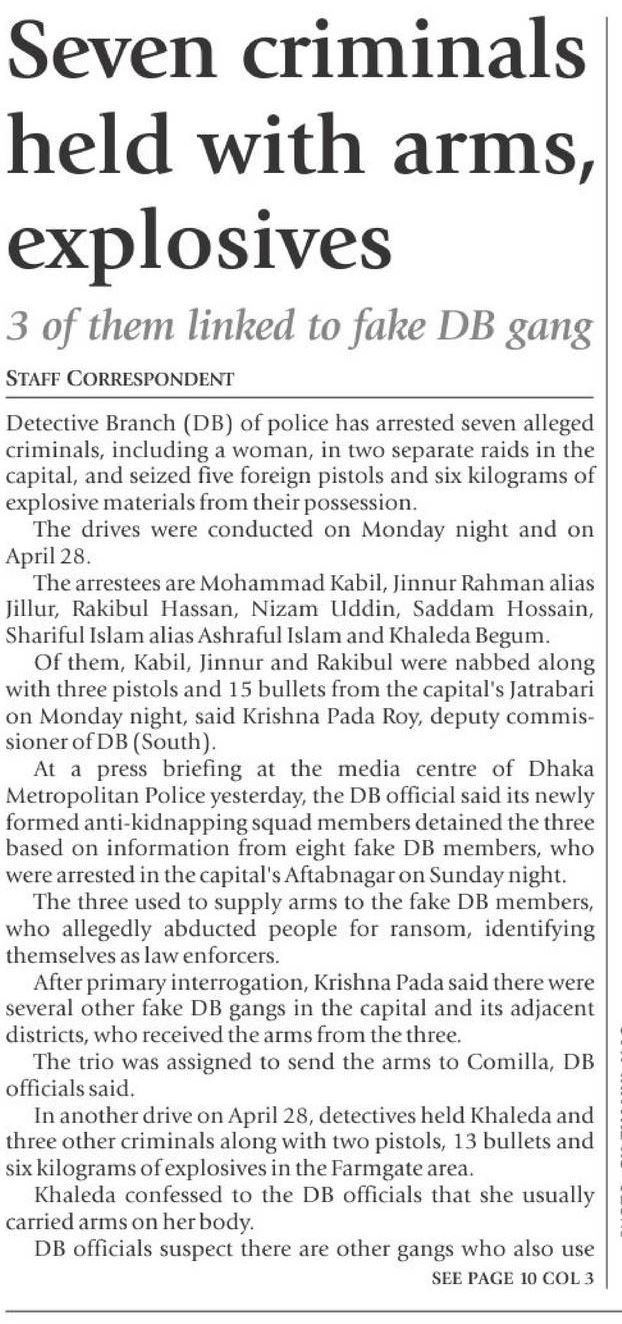 Seven criminals held with arms, explosives

3 of them linked to fake DB gang

STAFF CORRESPONDENT

Detective Branch (DB) of police has arrested seven alleged criminals, including a woman, in two separate raids in the capital, and seized five foreign pistols and six kilograms of explosive materials from their possession.

The drives were conducted on Monday night and on April 28.

The arrestees are Mohammad Kabil, Jinnur Rahman alias Jillur, Rakibul Hassan, Nizam Uddin, Saddam Hossain, Shariful Islam alias Ashraful Islam and Khaleda Begum.

Of them, Kabil, Jinnur and Rakibul were nabbed along with three pistols and 15 bullets from the capital's Jatrabari on Monday night, said Krishna Pada Roy, deputy commissioner of DB (South).

At a press briefing at the media centre of Dhaka Metropolitan Police yesterday, the DB official said its newly formed anti-kidnapping squad members detained the three based on information from eight fake DB members, who were arrested in the capital's Aftabnagar on Sunday night.

The three used to supply arms to the fake DB members, who allegedly abducted people for ransom, identifying themselves as law enforcers.

After primary interrogation, Krishna Pada said there were several other fake DB gangs in the capital and its adjacent districts, who received the arms from the three.

The trio was assigned to send the arms to Comilla, DB officials said.

In another drive on April 28, detectives held Khaleda and three other criminals along with two pistols, 13 bullets and six kilograms of explosives in the Farmgate area.

Khaleda confessed to the DB officials that she usually carried arms on her body.

DB officials suspect there are other gangs who also use

SEE PAGE 10 COL 3